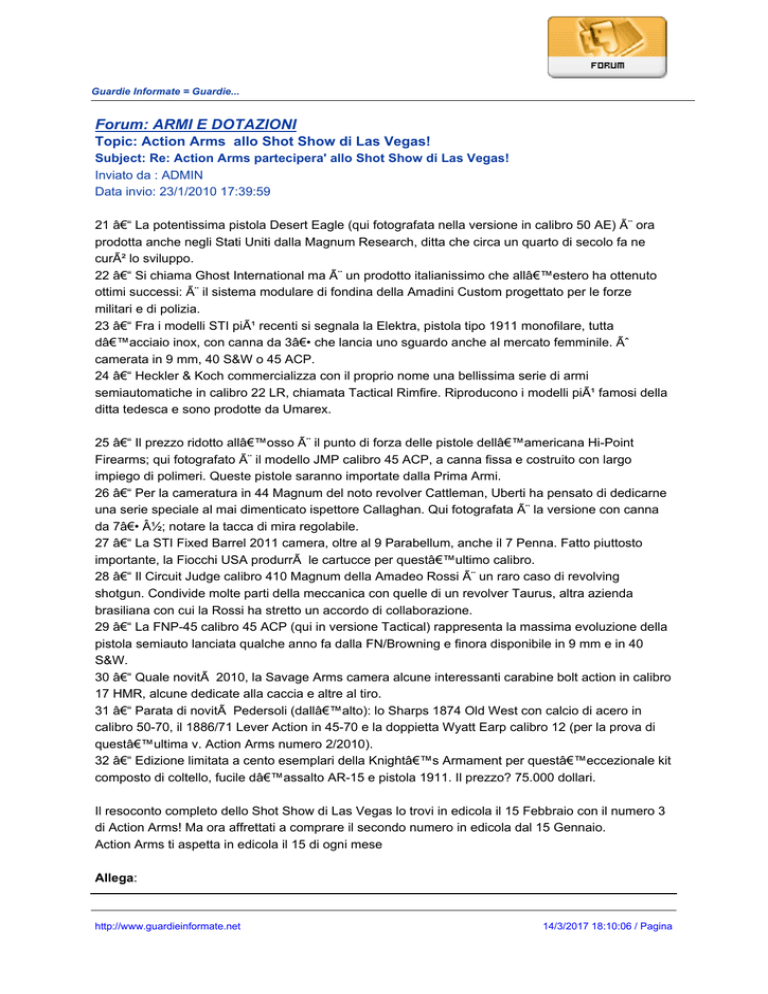 FORUM

Guardie Informate = Guardie...

Forum: ARMI E DOTAZIONI
Topic: Action Arms allo Shot Show di Las Vegas!
Subject: Re: Action Arms partecipera' allo Shot Show di Las Vegas!
Inviato da : ADMIN
Data invio: 23/1/2010 17:39:59

21 â€“ La potentissima pistola Desert Eagle (qui fotografata nella versione in calibro 50 AE) Ã¨ ora prodotta anche negli Stati Uniti dalla Magnum Research, ditta che circa un quarto di secolo fa ne curÃ² lo sviluppo.
22 â€“ Si chiama Ghost International ma Ã¨ un prodotto italianissimo che allâ€™estero ha ottenuto ottimi successi: Ã¨ il sistema modulare di fondina della Amadini Custom progettato per le forze militari e di polizia.
23 â€“ Fra i modelli STI piÃ¹ recenti si segnala la Elektra, pistola tipo 1911 monofilare, tutta dâ€™acciaio inox, con canna da 3â€• che lancia uno sguardo anche al mercato femminile. Ãˆ camerata in 9 mm, 40 S&W o 45 ACP.
24 â€“ Heckler & Koch commercializza con il proprio nome una bellissima serie di armi semiautomatiche in calibro 22 LR, chiamata Tactical Rimfire. Riproducono i modelli piÃ¹ famosi della ditta tedesca e sono prodotte da Umarex.

25 â€“ Il prezzo ridotto allâ€™osso Ã¨ il punto di forza delle pistole dellâ€™americana Hi-Point Firearms; qui fotografato Ã¨ il modello JMP calibro 45 ACP, a canna fissa e costruito con largo impiego di polimeri. Queste pistole saranno importate dalla Prima Armi.
26 â€“ Per la cameratura in 44 Magnum del noto revolver Cattleman, Uberti ha pensato di dedicarne una serie speciale al mai dimenticato ispettore Callaghan. Qui fotografata Ã¨ la versione con canna da 7â€• Â½; notare la tacca di mira regolabile.
27 â€“ La STI Fixed Barrel 2011 camera, oltre al 9 Parabellum, anche il 7 Penna. Fatto piuttosto importante, la Fiocchi USA produrrÃ  le cartucce per questâ€™ultimo calibro.
28 â€“ Il Circuit Judge calibro 410 Magnum della Amadeo Rossi Ã¨ un raro caso di revolving shotgun. Condivide molte parti della meccanica con quelle di un revolver Taurus, altra azienda brasiliana con cui la Rossi ha stretto un accordo di collaborazione.
29 â€“ La FNP-45 calibro 45 ACP (qui in versione Tactical) rappresenta la massima evoluzione della pistola semiauto lanciata qualche anno fa dalla FN/Browning e finora disponibile in 9 mm e in 40 S&W.
30 â€“ Quale novitÃ  2010, la Savage Arms camera alcune interessanti carabine bolt action in calibro 17 HMR, alcune dedicate alla caccia e altre al tiro.
31 â€“ Parata di novitÃ  Pedersoli (dallâ€™alto): lo Sharps 1874 Old West con calcio di acero in calibro 50-70, il 1886/71 Lever Action in 45-70 e la doppietta Wyatt Earp calibro 12 (per la prova di questâ€™ultima v. Action Arms numero 2/2010).
32 â€“ Edizione limitata a cento esemplari della Knightâ€™s Armament per questâ€™eccezionale kit composto di coltello, fucile dâ€™assalto AR-15 e pistola 1911. Il prezzo? 75.000 dollari.

Il resoconto completo dello Shot Show di Las Vegas lo trovi in edicola il 15 Febbraio con il numero 3 di Action Arms! Ma ora affrettati a comprare il secondo numero in edicola dal 15 Gennaio.
Action Arms ti aspetta in edicola il 15 di ogni mese

Allega:

http://www.guardieinformate.net 14/3/2017 18:10:06 / Pagina